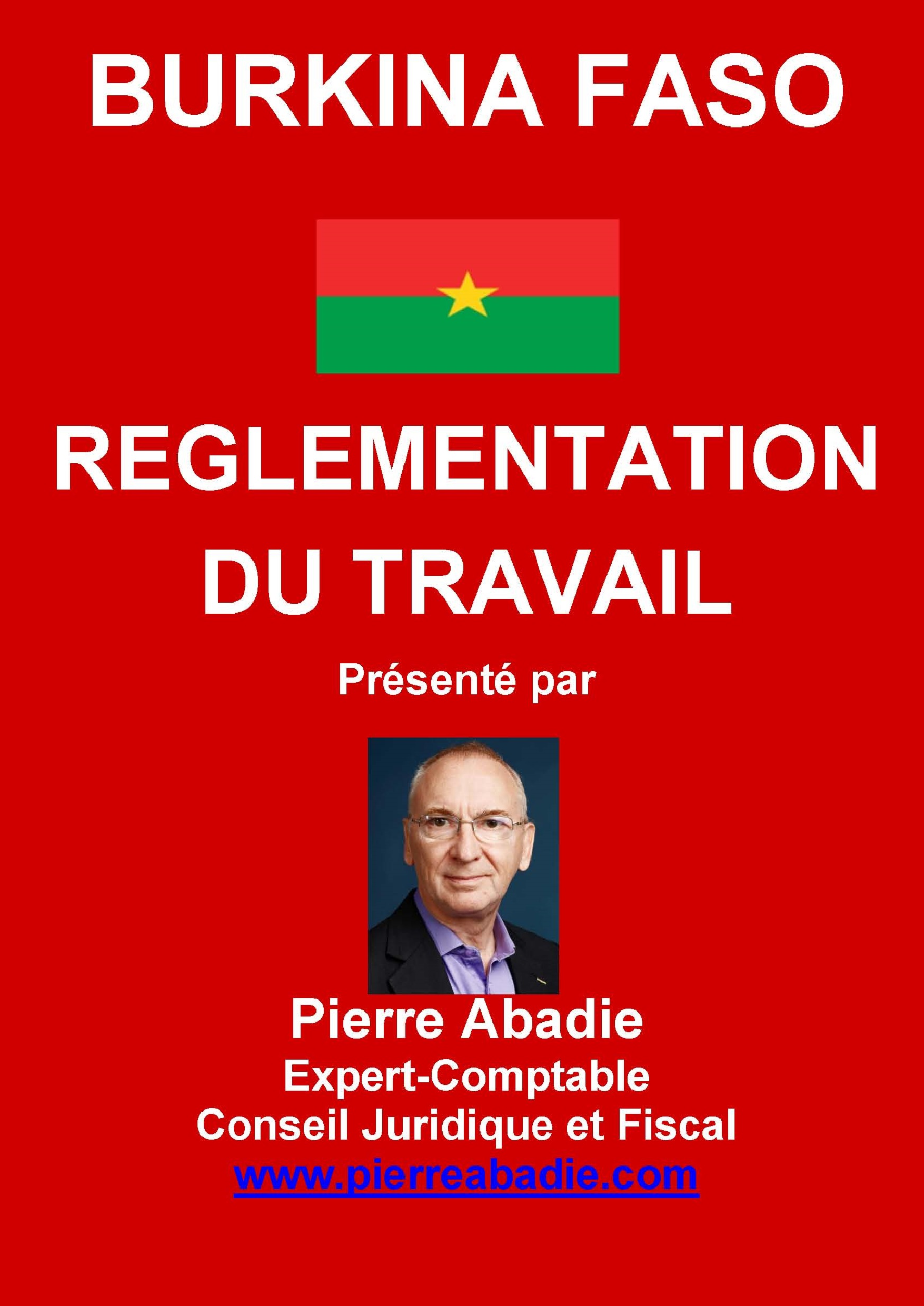 BURKINA FASO

REGLEMENTATION DU TRAVAIL

Présenté par

Pierre Abadie
Expert-Comptable
Conseil Juridique et Fiscal
www.pierreabadie.com